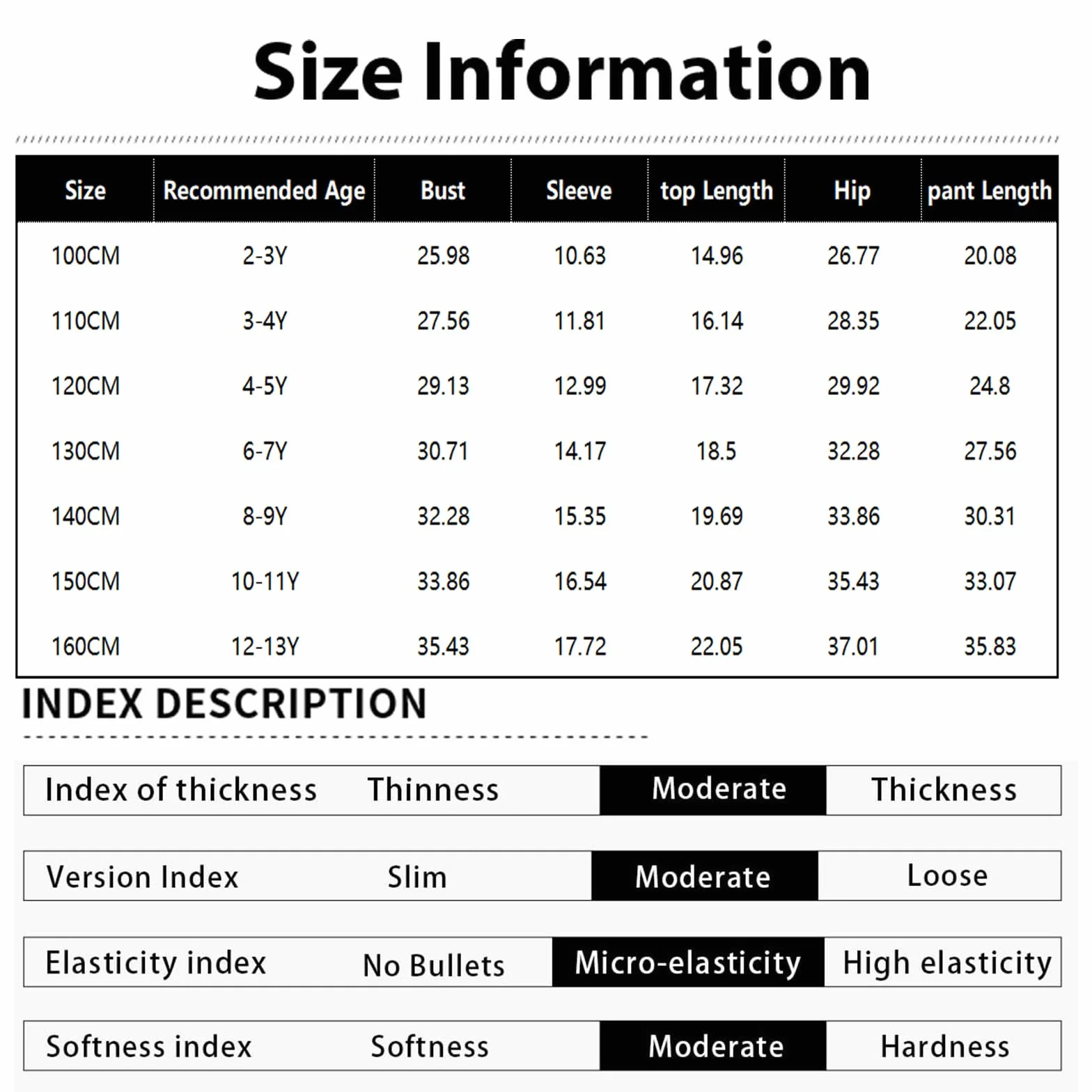 Size Information

| Size | Recommended Age | Bust | Sleeve | top Length | Hip | pant Length |
|---|---|---|---|---|---|---|
| 100CM | 2-3Y | 25.98 | 10.63 | 14.96 | 26.77 | 20.08 |
| 110CM | 3-4Y | 27.56 | 11.81 | 16.14 | 28.35 | 22.05 |
| 120CM | 4-5Y | 29.13 | 12.99 | 17.32 | 29.92 | 24.8 |
| 130CM | 6-7Y | 30.71 | 14.17 | 18.5 | 32.28 | 27.56 |
| 140CM | 8-9Y | 32.28 | 15.35 | 19.69 | 33.86 | 30.31 |
| 150CM | 10-11Y | 33.86 | 16.54 | 20.87 | 35.43 | 33.07 |
| 160CM | 12-13Y | 35.43 | 17.72 | 22.05 | 37.01 | 35.83 |

INDEX DESCRIPTION

| Index of thickness | Thinness | Moderate | Thickness |
|---|---|---|---|
| Version Index | Slim | Moderate | Loose |
| Elasticity index | No Bullets | Micro-elasticity | High elasticity |
| Softness index | Softness | Moderate | Hardness |